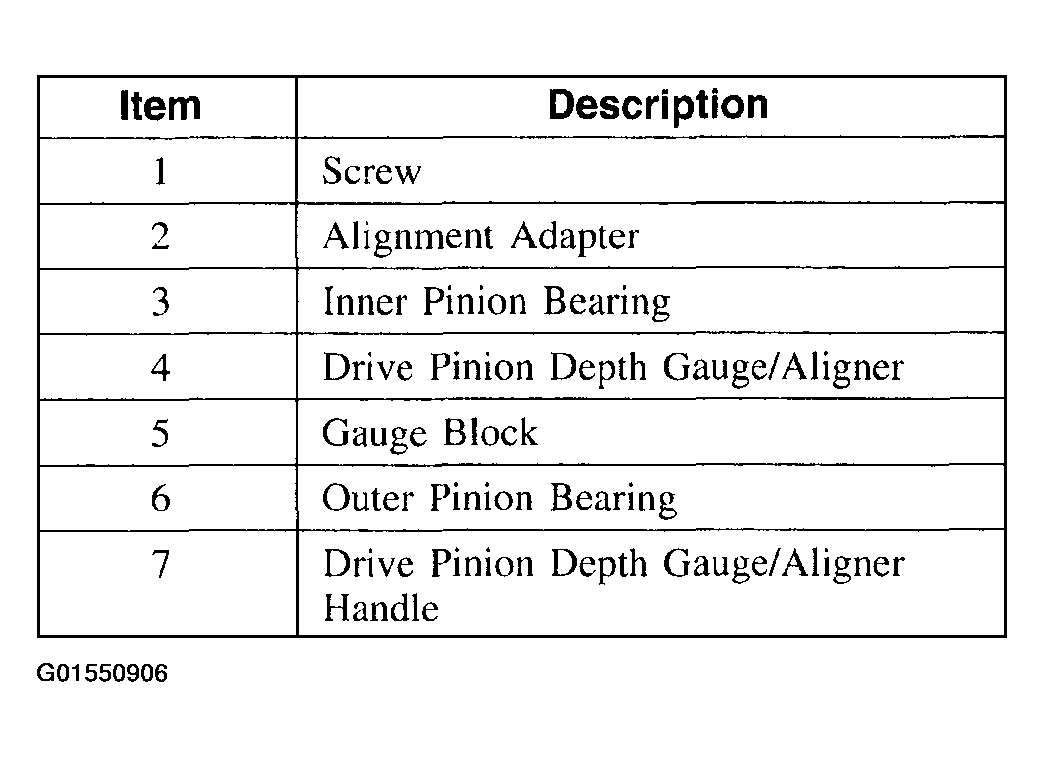 | Item | Description |
|---|---|
| 1 | Screw |
| 2 | Alignment Adapter |
| 3 | Inner Pinion Bearing |
| 4 | Drive Pinion Depth Gauge/Aligner |
| 5 | Gauge Block |
| 6 | Outer Pinion Bearing |
| 7 | Drive Pinion Depth Gauge/Aligner Handle |

G01550906